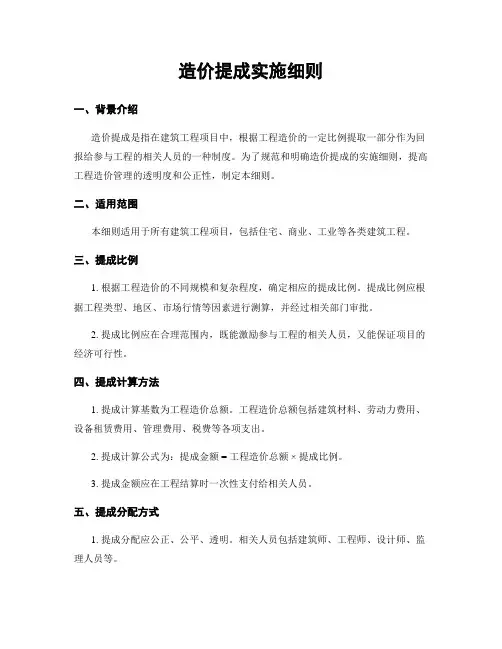 造价提成实施细则

一、背景介绍

造价提成是指在建筑工程项目中，根据工程造价的一定比例提取一部分作为回报给参与工程的相关人员的一种制度。为了规范和明确造价提成的实施细则，提高工程造价管理的透明度和公正性，制定本细则。

二、适用范围

本细则适用于所有建筑工程项目，包括住宅、商业、工业等各类建筑工程。

三、提成比例

1. 根据工程造价的不同规模和复杂程度，确定相应的提成比例。提成比例应根据工程类型、地区、市场行情等因素进行测算，并经过相关部门审批。

2. 提成比例应在合理范围内，既能激励参与工程的相关人员，又能保证项目的经济可行性。

四、提成计算方法

1. 提成计算基数为工程造价总额。工程造价总额包括建筑材料、劳动力费用、设备租赁费用、管理费用、税费等各项支出。

2. 提成计算公式为：提成金额 = 工程造价总额 × 提成比例。

3. 提成金额应在工程结算时一次性支付给相关人员。

五、提成分配方式

1. 提成分配应公正、公平、透明。相关人员包括建筑师、工程师、设计师、监理人员等。